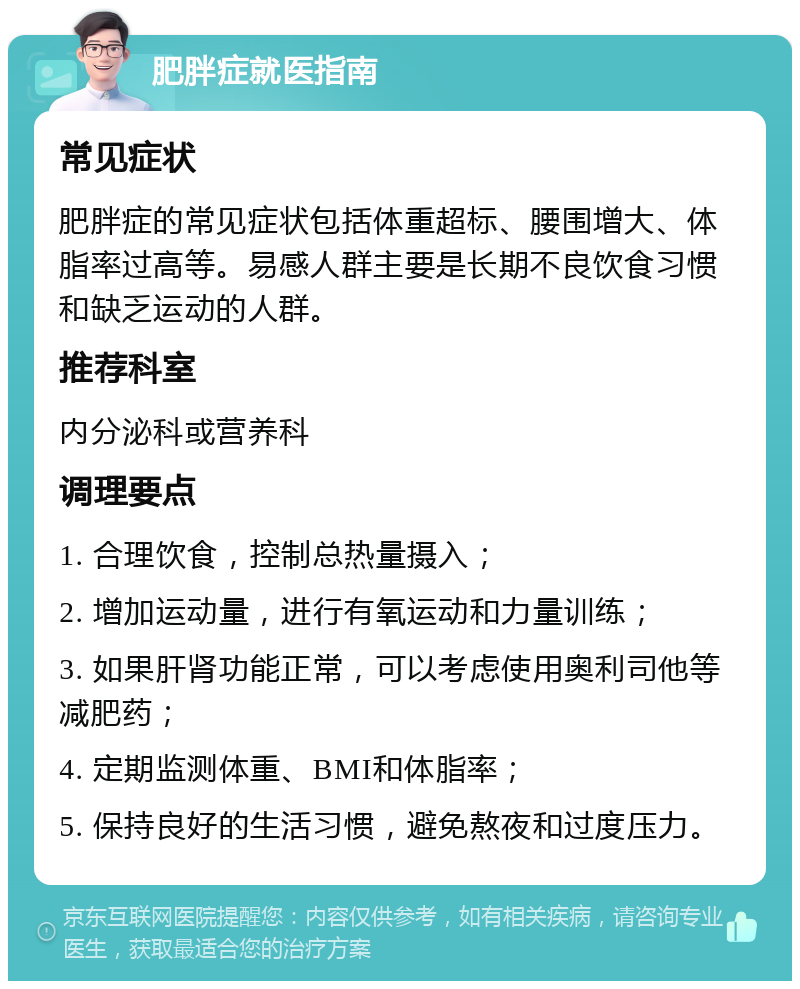 肥胖症就医指南

常见症状

肥胖症的常见症状包括体重超标、腰围增大、体脂率过高等。易感人群主要是长期不良饮食习惯和缺乏运动的人群。

推荐科室

内分泌科或营养科

调理要点

1. 合理饮食，控制总热量摄入；

2. 增加运动量，进行有氧运动和力量训练；

3. 如果肝肾功能正常，可以考虑使用奥利司他等减肥药；

4. 定期监测体重、BMI和体脂率；

5. 保持良好的生活习惯，避免熬夜和过度压力。

京东互联网医院提醒您：内容仅供参考，如有相关疾病，请咨询专业医生，获取最适合您的治疗方案